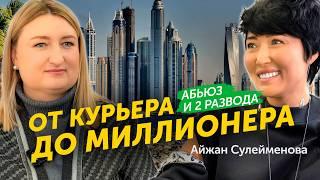 АБЬЮЗ И 2 РАЗВОДА

ОТ КУРЬЕРА ДО МИЛЛИОНЕРА

Айжан Сулейменова